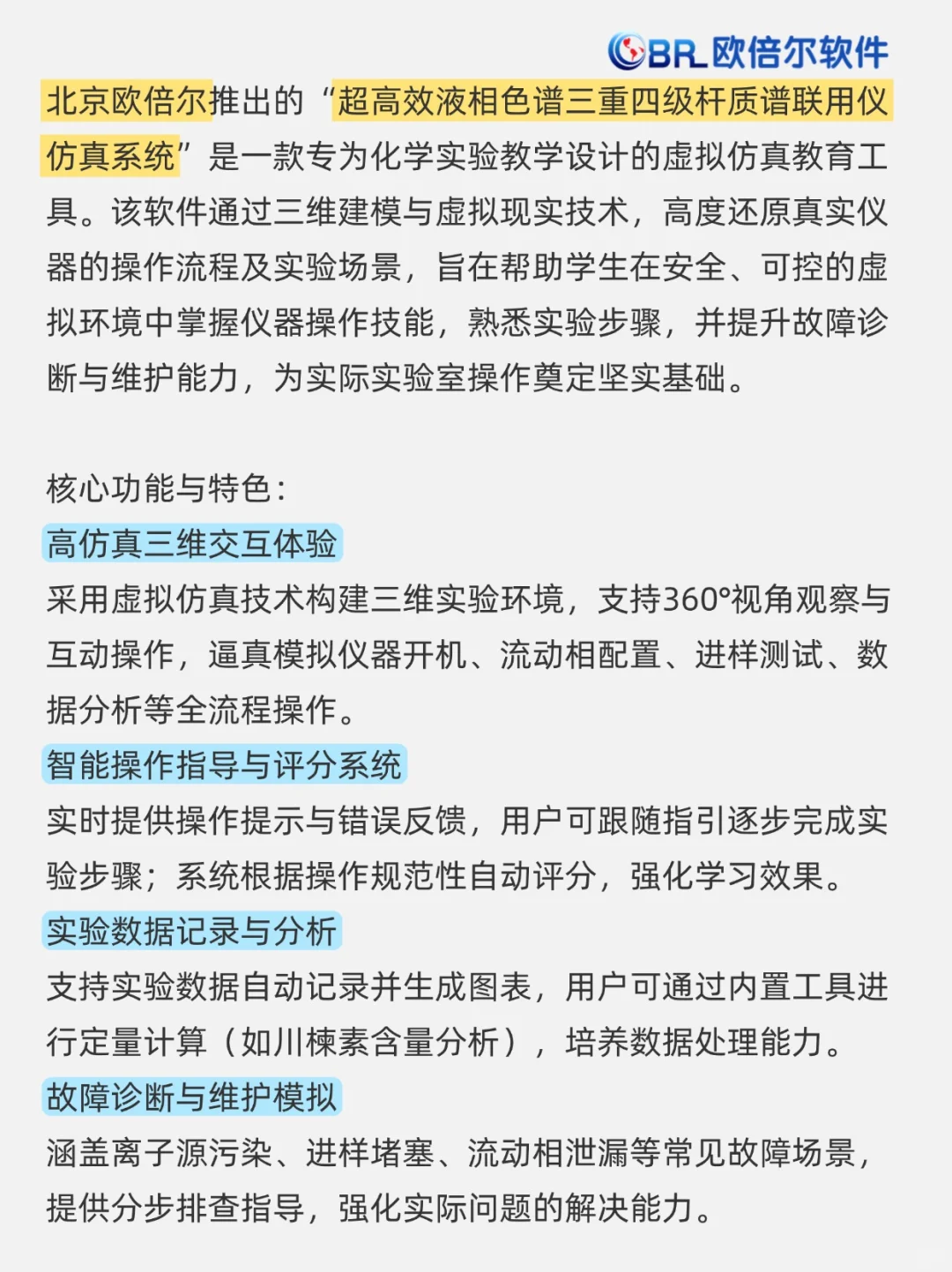 OBR 欧倍尔软件

北京欧倍尔推出的“超高效液相色谱三重四级杆质谱联用仪仿真系统”是一款专为化学实验教学设计的虚拟仿真教育工具。该软件通过三维建模与虚拟现实技术，高度还原真实仪器的操作流程及实验场景，旨在帮助学生在安全、可控的虚拟环境中掌握仪器操作技能，熟悉实验步骤，并提升故障诊断与维护能力，为实际实验室操作奠定坚实基础。

核心功能与特色：
高仿真三维交互体验
采用虚拟仿真技术构建三维实验环境，支持360°视角观察与互动操作，逼真模拟仪器开机、流动相配置、进样测试、数据分析等全流程操作。
智能操作指导与评分系统
实时提供操作提示与错误反馈，用户可跟随指引逐步完成实验步骤；系统根据操作规范性自动评分，强化学习效果。
实验数据记录与分析
支持实验数据自动记录并生成图表，用户可通过内置工具进行定量计算（如川楝素含量分析），培养数据处理能力。
故障诊断与维护模拟
涵盖离子源污染、进样堵塞、流动相泄漏等常见故障场景，提供分步排查指导，强化实际问题的解决能力。